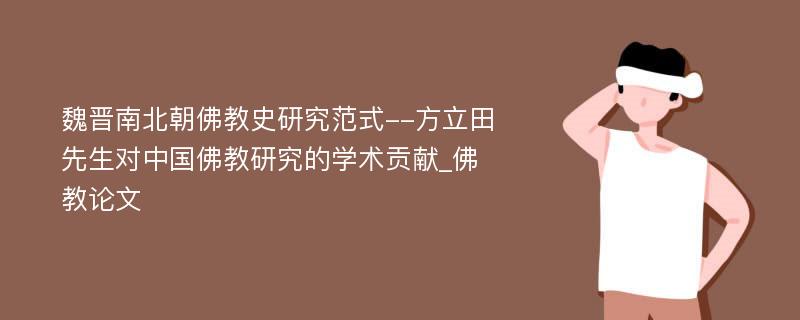 魏晋南北朝佛教史研究范式--方立田先生对中国佛教研究的学术贡献_佛教论文